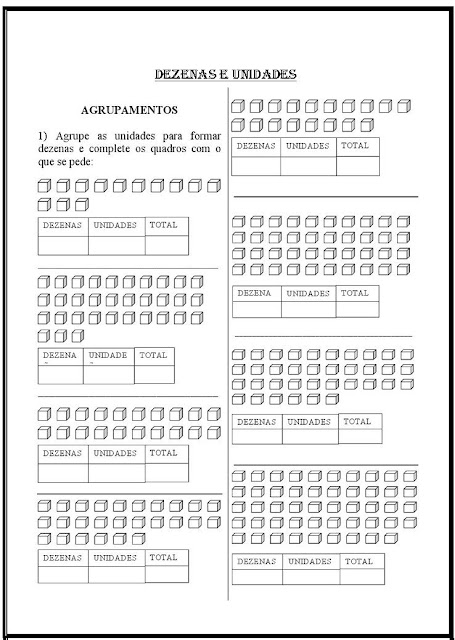 DEZENAS E UNIDADES

AGRUPAMENTOS

1) Agrupe as unidades para formar dezenas e complete os quadros com o que se pede:

| DEZENAS | UNIDADES | TOTAL |
|---|---|---|
| | | |

| DEZENA | UNIDADE | TOTAL |
|---|---|---|
| | | |

| DEZENAS | UNIDADES | TOTAL |
|---|---|---|
| | | |

| DEZENAS | UNIDADES | TOTAL |
|---|---|---|
| | | |

| DEZENAS | UNIDADES | TOTAL |
|---|---|---|
| | | |

| DEZENA | UNIDADES | TOTAL |
|---|---|---|
| | | |

| DEZENAS | UNIDADES | TOTAL |
|---|---|---|
| | | |

| DEZENAS | UNIDADES | TOTAL |
|---|---|---|
| | | |